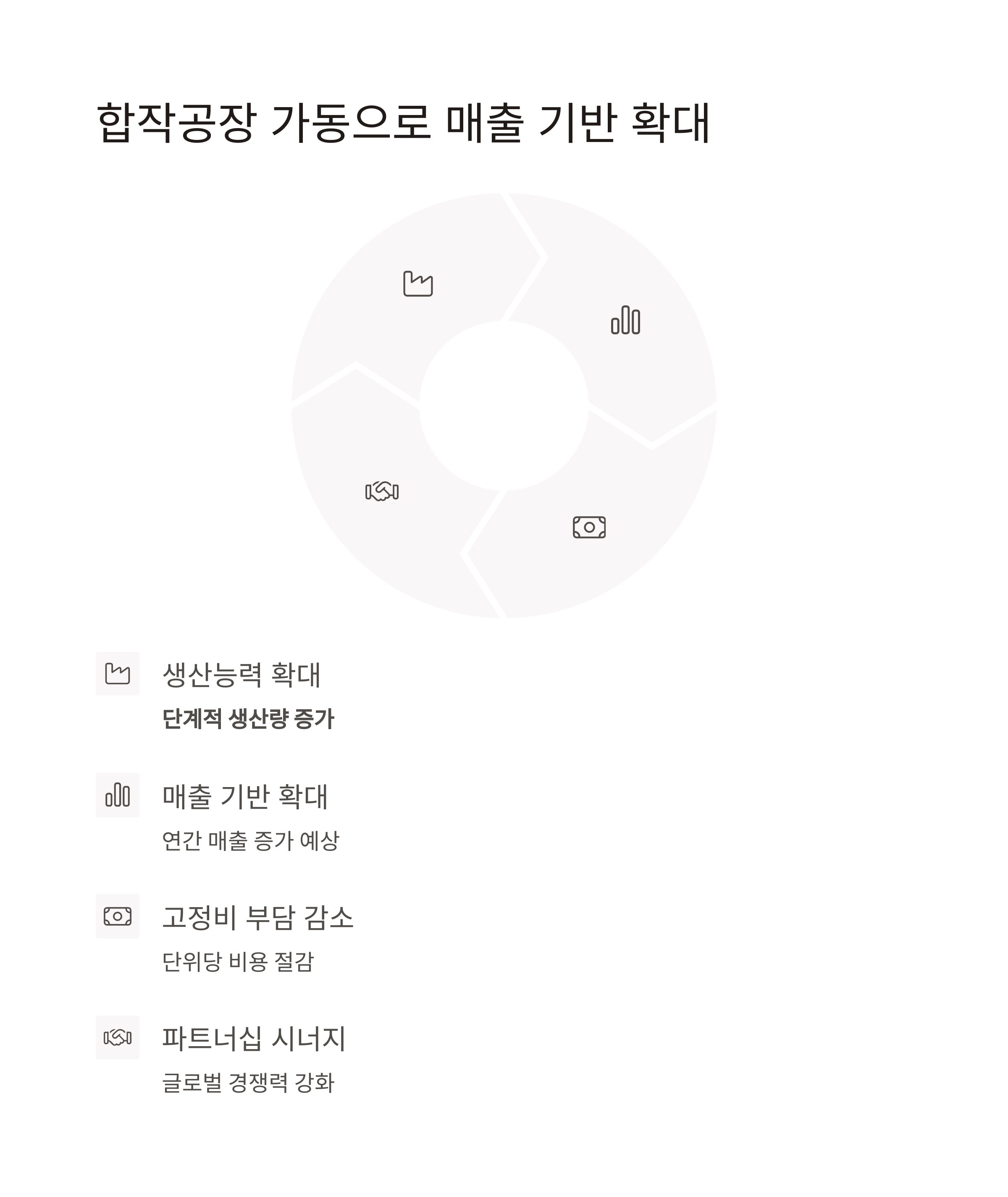 합작공장 가동으로 매출 기반 확대

생산능력 확대

단계적 생산량 증가

매출 기반 확대

연간 매출 증가 예상

고정비 부담 감소

단위당 비용 절감

파트너십 시너지

글로벌 경쟁력 강화